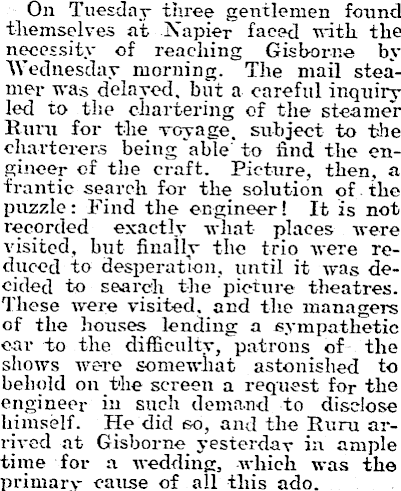 On Tuesday three gentlemen found themselves at Napier faced with the necessity of reaching Gisborne by Wednesday morning. The mail steamer was delayed, but a careful inquiry led to the chartering of the steamer Ruru for the voyage, subject to the charterers being able to find the engineer of the craft. Picture, then, a frantic search for the solution of the puzzle: Find the engineer! It is not recorded exactly what places were visited, but finally the trio were reduced to desperation, until it was decided to search the picture theatres. These were visited, and the managers of the houses lending a sympathetic ear to the difficulty, patrons of the shows were somewhat astonished to behold on the screen a request for the engineer in such demand to disclose himself. He did so, and the Ruru arrived at Gisborne yesterday in ample time for a wedding, which was the primary cause of all this ado.